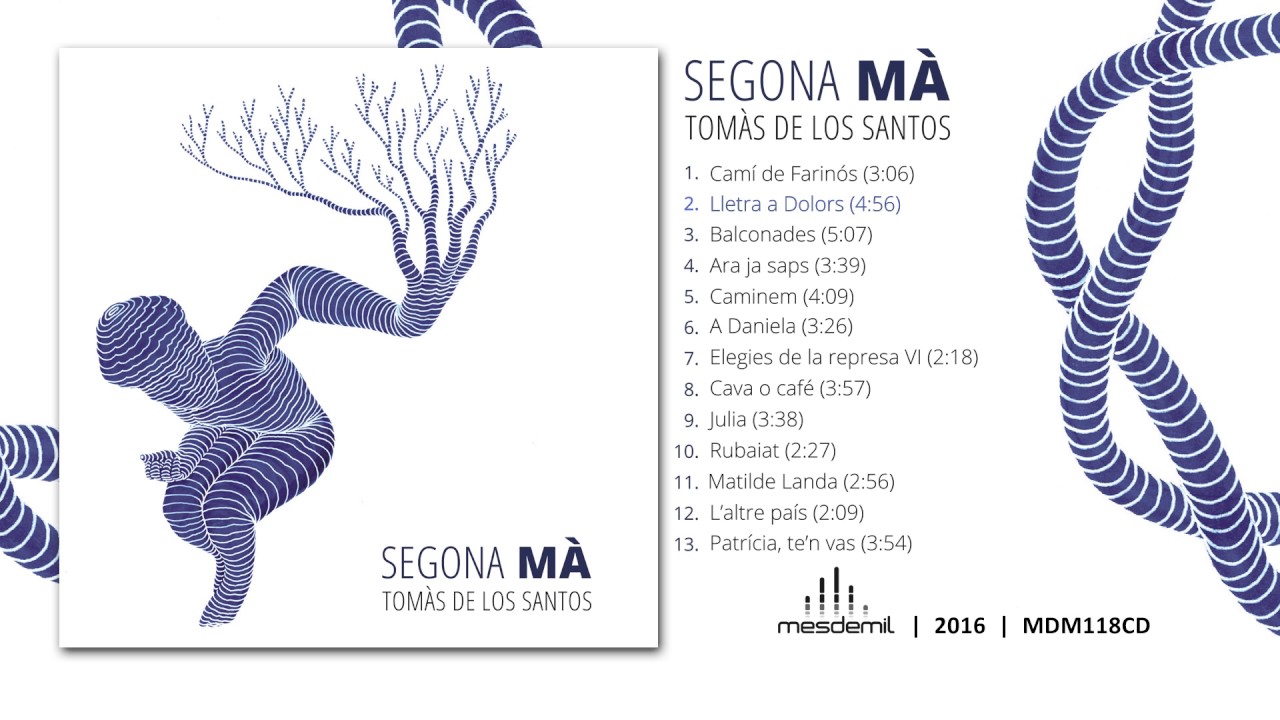 SEGONA MÀ
TOMÀS DE LOS SANTOS

SEGONA MÀ
TOMÀS DE LOS SANTOS

1. Camí de Farinós (3:06)
2. Lletra a Dolors (4:56)
3. Balconades (5:07)
4. Ara ja saps (3:39)
5. Caminem (4:09)
6. A Daniela (3:26)
7. Elegies de la represa VI (2:18)
8. Cava o café (3:57)
9. Julia (3:38)
10. Rubaiat (2:27)
11. Matilde Landa (2:56)
12. L'altre país (2:09)
13. Patrícia, te'n vas (3:54)

mesdemil | 2016 | MDM118CD